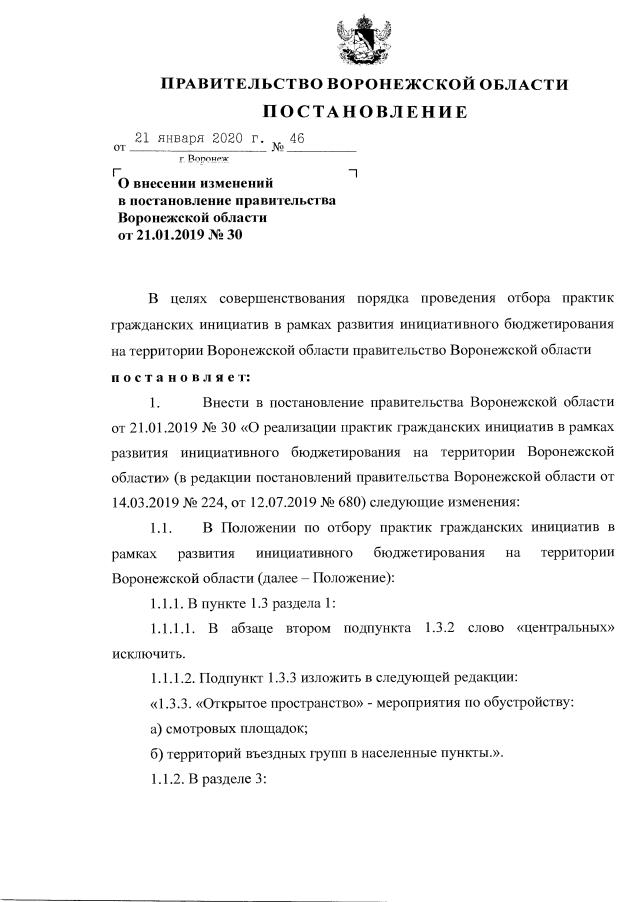 ПРАВИТЕЛЬСТВО ВОРОНЕЖСКОЙ ОБЛАСТИ

ПОСТАНОВЛЕНИЕ

от 21 января 2020 г. № 46

г. Воронеж

О внесении изменений в постановление правительства Воронежской области от 21.01.2019 № 30

В целях совершенствования порядка проведения отбора практик гражданских инициатив в рамках развития инициативного бюджетирования на территории Воронежской области правительство Воронежской области

постановляет:

1. Внести в постановление правительства Воронежской области от 21.01.2019 № 30 «О реализации практик гражданских инициатив в рамках развития инициативного бюджетирования на территории Воронежской области» (в редакции постановлений правительства Воронежской области от 14.03.2019 № 224, от 12.07.2019 № 680) следующие изменения:

1.1. В Положении по отбору практик гражданских инициатив в рамках развития инициативного бюджетирования на территории Воронежской области (далее – Положение):

1.1.1. В пункте 1.3 раздела 1:

1.1.1.1. В абзаце втором подпункта 1.3.2 слово «центральных» исключить.

1.1.1.2. Подпункт 1.3.3 изложить в следующей редакции:

«1.3.3. «Открытое пространство» - мероприятия по обустройству:

а) смотровых площадок;

б) территорий въездных групп в населенные пункты.».

1.1.2. В разделе 3: